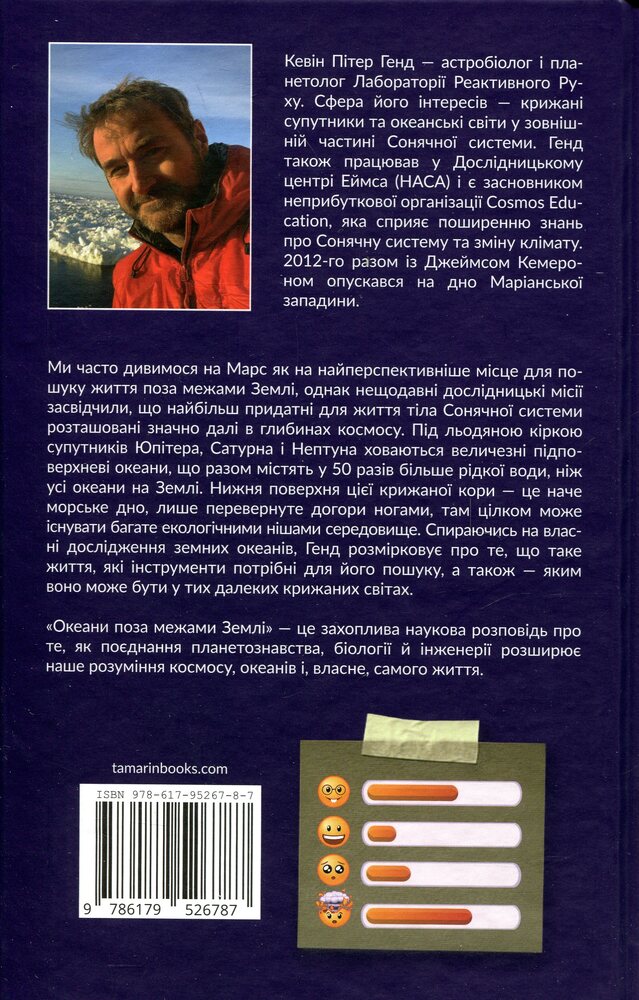 Кевін Пітер Генд — астробіолог і планетолог Лабораторії Реактивного Руху. Сфера його інтересів — крижані супутники та океанські світи у зовнішній частині Сонячної системи. Генд також працював у Дослідницькому центрі Еймса (НАСА) і є засновником неприбуткової організації Cosmos Education, яка сприяє поширенню знань про Сонячну систему та зміну клімату. 2012-го разом із Джеймсом Кемероном опускався на дно Маріанської западини.

Ми часто дивимося на Марс як на найперспективніше місце для пошуку життя поза межами Землі, однак нещодавні дослідницькі місії засвідчили, що найбільш придатні для життя тіла Сонячної системи розташовані значно далі в глибинах космосу. Під льодяною кіркою супутників Юпітера, Сатурна і Нептуна ховаються величезні підповерхневі океани, що разом містять у 50 разів більше рідкої води, ніж усі океани на Землі. Нижня поверхня цієї крижаної кори — це наче морське дно, лише перевернуте догори ногами, там цілком може існувати багате екологічними нішами середовище. Спираючись на власні дослідження земних океанів, Генд розмірковує про те, що таке життя, які інструменти потрібні для його пошуку, а також — яким воно може бути у тих далеких крижаних світах.

«Океани поза межами Землі» — це захоплива наукова розповідь про те, як поєднання планетознавства, біології й інженерії розширює наше розуміння космосу, океанів і, власне, самого життя.

tamarinbooks.com

ISBN 978-617-95267-8-7

9 786179 526787